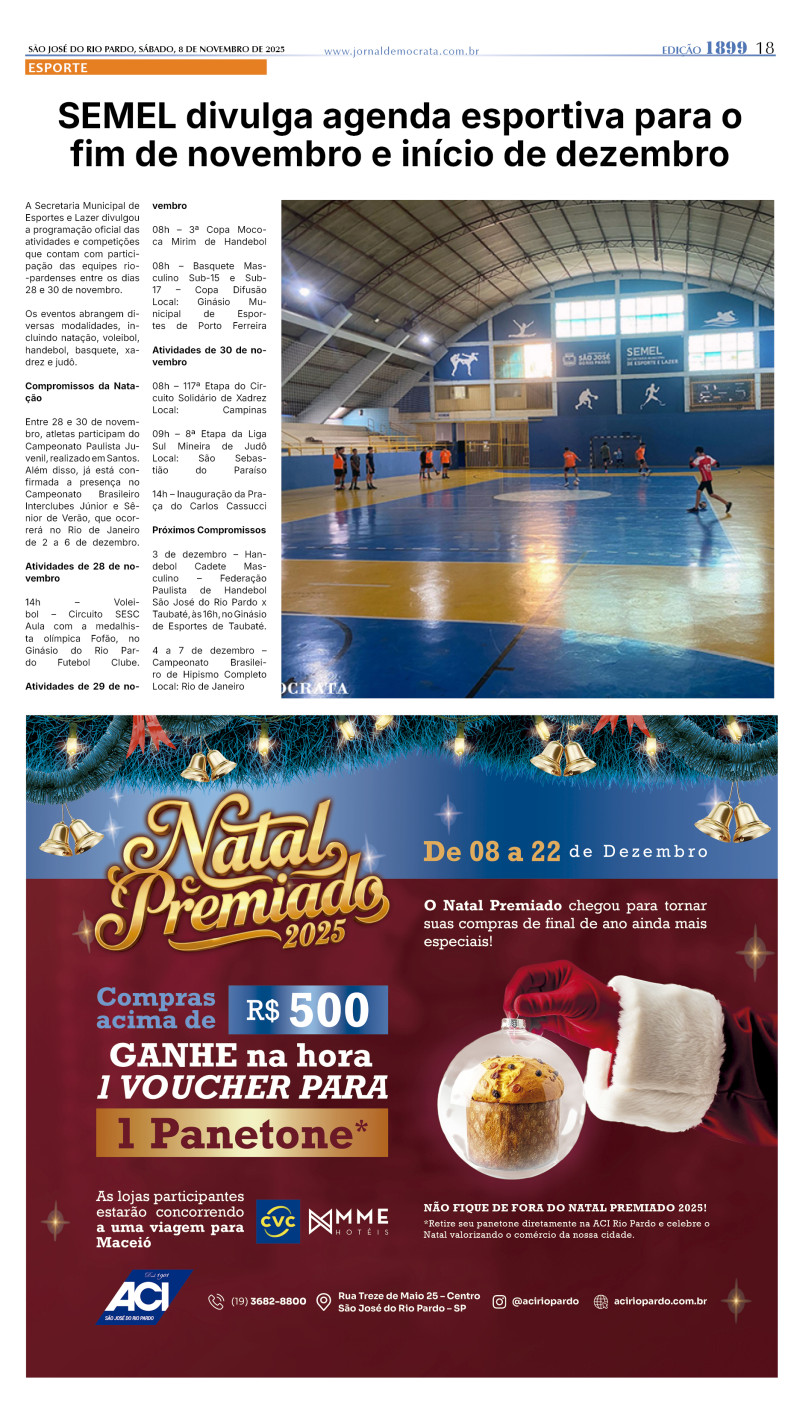 SÃO JOSÉ DO RIO PARDO, SÁBADO, 8 DE NOVEMBRO DE 2025 www.jornaldemocrata.com.br EDIÇÃO 1899 18

ESPORTE

SEMEL divulga agenda esportiva para o fim de novembro e início de dezembro

A Secretaria Municipal de Esportes e Lazer divulgou a programação oficial das atividades e competições que contam com participação das equipes rio-pardenses entre os dias 28 e 30 de novembro.

Os eventos abrangem diversas modalidades, incluindo natação, voleibol, handebol, basquete, xadrez e judô.

Compromissos da Natação

Entre 28 e 30 de novembro, atletas participam do Campeonato Paulista Juvenil, realizado em Santos. Além disso, já está confirmada a presença no Campeonato Brasileiro Interclubes Júnior e Sênior de Verão, que ocorrerá no Rio de Janeiro de 2 a 6 de dezembro.

Atividades de 28 de novembro

14h – Voleibol – Circuito SESC Aula com a medalhista olímpica Fofão, no Ginásio do Rio Pardo Futebol Clube.

Atividades de 29 de novembro

08h – 3ª Copa Mococa Mirim de Handebol

08h – Basquete Masculino Sub-15 e Sub-17 – Copa Difusão Local: Ginásio Municipal de Esportes de Porto Ferreira

Atividades de 30 de novembro

08h – 117ª Etapa do Circuito Solidário de Xadrez Local: Campinas

09h – 8ª Etapa da Liga Sul Mineira de Judô Local: São Sebastião do Paraíso

14h – Inauguração da Praça do Carlos Cassucci

Próximos Compromissos

3 de dezembro – Handebol Cadete Masculino – Federação Paulista de Handebol São José do Rio Pardo x Taubaté, às 16h, no Ginásio de Esportes de Taubaté.

4 a 7 de dezembro – Campeonato Brasileiro de Hipismo Completo Local: Rio de Janeiro

SÃO JOSÉ DO RIO PARDO SEMEL SECRETARIA MUNICIPAL DE ESPORTE E LAZER

OCRATA

Natal Premiado 2025

De 08 a 22 de Dezembro

O Natal Premiado chegou para tornar suas compras de final de ano ainda mais especiais!

Compras acima de R$ 500

GANHE na hora 1 VOUCHER PARA 1 Panetone*

As lojas participantes estarão concorrendo a uma viagem para Maceió

CVC MME HOTÉIS

NÃO FIQUE DE FORA DO NATAL PREMIADO 2025!

*Retire seu panetone diretamente na ACI Rio Pardo e celebre o Natal valorizando o comércio da nossa cidade.

ACI SÃO JOSÉ DO RIO PARDO

(19) 3682-8800

Rua Treze de Maio 25 – Centro São José do Rio Pardo – SP

@aciriopardo

aciriopardo.com.br